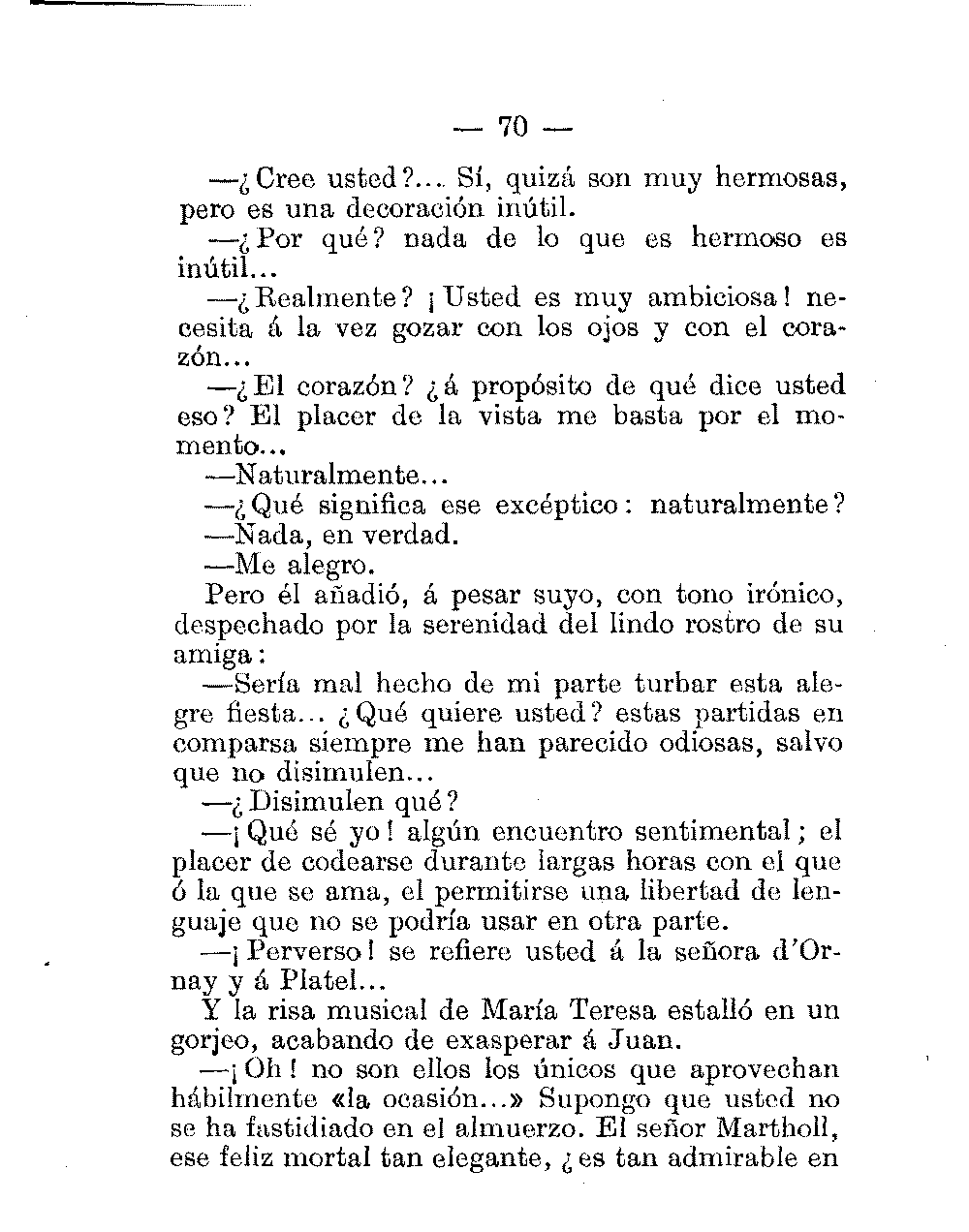 — 70 —

—¿Cree usted?... Sí, quizá son muy hermosas, pero es una decoración inútil.

—¿Por qué? nada de lo que es hermoso es inútil...

—¿Realmente? ¡Usted es muy ambiciosa! necesita á la vez gozar con los ojos y con el corazón...

—¿El corazón? ¿á propósito de qué dice usted eso? El placer de la vista me basta por el momento...

—Naturalmente...

—¿Qué significa ese excéptico: naturalmente?

—Nada, en verdad.

—Me alegro.

Pero él añadió, á pesar suyo, con tono irónico, despechado por la serenidad del lindo rostro de su amiga:

—Sería mal hecho de mi parte turbar esta alegre fiesta... ¿Qué quiere usted? estas partidas en comparsa siempre me han parecido odiosas, salvo que no disimulen...

—¿Disimulen qué?

—¡Qué sé yo! algún encuentro sentimental; el placer de codearse durante largas horas con el que ó la que se ama, el permitirse una libertad de lenguaje que no se podría usar en otra parte.

—¡Perverso! se refiere usted á la señora d'Ornay y á Platel...

Y la risa musical de María Teresa estalló en un gorjeo, acabando de exasperar á Juan.

—¡Oh! no son ellos los únicos que aprovechan hábilmente «la ocasión...» Supongo que usted no se ha fastidiado en el almuerzo. El señor Martholl, ese feliz mortal tan elegante, ¿es tan admirable en